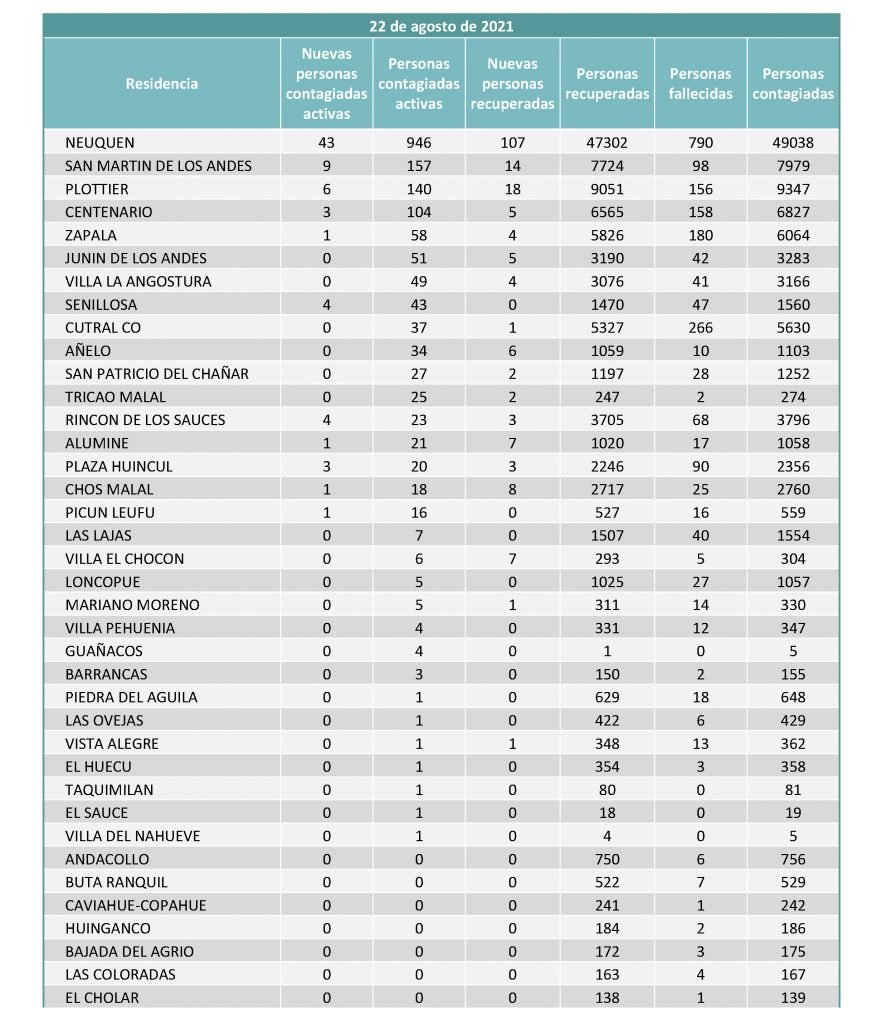 22 de agosto de 2021

| Residencia | Nuevas personas contagiadas activas | Personas contagiadas activas | Nuevas personas recuperadas | Personas recuperadas | Personas fallecidas | Personas contagiadas |
|---|---|---|---|---|---|---|
| NEUQUEN | 43 | 946 | 107 | 47302 | 790 | 49038 |
| SAN MARTIN DE LOS ANDES | 9 | 157 | 14 | 7724 | 98 | 7979 |
| PLOTTIER | 6 | 140 | 18 | 9051 | 156 | 9347 |
| CENTENARIO | 3 | 104 | 5 | 6565 | 158 | 6827 |
| ZAPALA | 1 | 58 | 4 | 5826 | 180 | 6064 |
| JUNIN DE LOS ANDES | 0 | 51 | 5 | 3190 | 42 | 3283 |
| VILLA LA ANGOSTURA | 0 | 49 | 4 | 3076 | 41 | 3166 |
| SENILLOSA | 4 | 43 | 0 | 1470 | 47 | 1560 |
| CUTRAL CO | 0 | 37 | 1 | 5327 | 266 | 5630 |
| AÑELO | 0 | 34 | 6 | 1059 | 10 | 1103 |
| SAN PATRICIO DEL CHAÑAR | 0 | 27 | 2 | 1197 | 28 | 1252 |
| TRICAO MALAL | 0 | 25 | 2 | 247 | 2 | 274 |
| RINCON DE LOS SAUCES | 4 | 23 | 3 | 3705 | 68 | 3796 |
| ALUMINE | 1 | 21 | 7 | 1020 | 17 | 1058 |
| PLAZA HUINCUL | 3 | 20 | 3 | 2246 | 90 | 2356 |
| CHOS MALAL | 1 | 18 | 8 | 2717 | 25 | 2760 |
| PICUN LEUFU | 1 | 16 | 0 | 527 | 16 | 559 |
| LAS LAJAS | 0 | 7 | 0 | 1507 | 40 | 1554 |
| VILLA EL CHOCON | 0 | 6 | 7 | 293 | 5 | 304 |
| LONCOPUE | 0 | 5 | 0 | 1025 | 27 | 1057 |
| MARIANO MORENO | 0 | 5 | 1 | 311 | 14 | 330 |
| VILLA PEHUENIA | 0 | 4 | 0 | 331 | 12 | 347 |
| GUAÑACOS | 0 | 4 | 0 | 1 | 0 | 5 |
| BARRANCAS | 0 | 3 | 0 | 150 | 2 | 155 |
| PIEDRA DEL AGUILA | 0 | 1 | 0 | 629 | 18 | 648 |
| LAS OVEJAS | 0 | 1 | 0 | 422 | 6 | 429 |
| VISTA ALEGRE | 0 | 1 | 1 | 348 | 13 | 362 |
| EL HUECU | 0 | 1 | 0 | 354 | 3 | 358 |
| TAQUIMILAN | 0 | 1 | 0 | 80 | 0 | 81 |
| EL SAUCE | 0 | 1 | 0 | 18 | 0 | 19 |
| VILLA DEL NAHUEVE | 0 | 1 | 0 | 4 | 0 | 5 |
| ANDACOLLO | 0 | 0 | 0 | 750 | 6 | 756 |
| BUTA RANQUIL | 0 | 0 | 0 | 522 | 7 | 529 |
| CAVIAHUE-COPAHUE | 0 | 0 | 0 | 241 | 1 | 242 |
| HUINGANCO | 0 | 0 | 0 | 184 | 2 | 186 |
| BAJADA DEL AGRIO | 0 | 0 | 0 | 172 | 3 | 175 |
| LAS COLORADAS | 0 | 0 | 0 | 163 | 4 | 167 |
| EL CHOLAR | 0 | 0 | 0 | 138 | 1 | 139 |